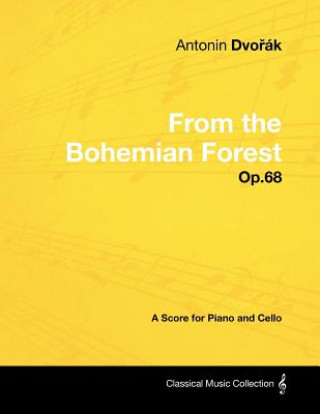 Antonin Dvořák

From the Bohemian Forest

Op.68

A Score for Piano and Cello

Classical Music Collection